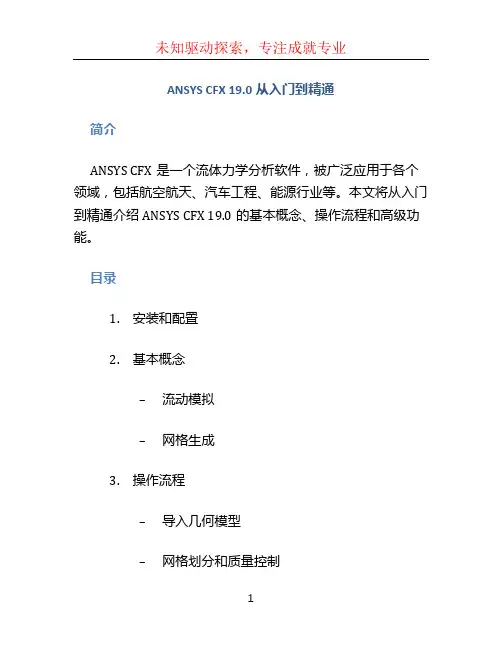 未知驱动探索，专注成就专业

ANSYS CFX 19.0 从入门到精通

简介

ANSYS CFX 是一个流体力学分析软件，被广泛应用于各个领域，包括航空航天、汽车工程、能源行业等。本文将从入门到精通介绍 ANSYS CFX 19.0 的基本概念、操作流程和高级功能。

目录

1. 安装和配置

2. 基本概念

– 流动模拟

– 网格生成

3. 操作流程

– 导入几何模型

– 网格划分和质量控制

1